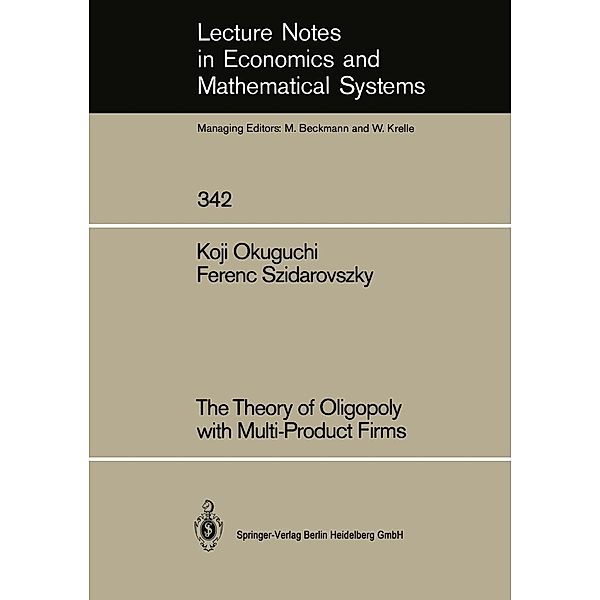 Lecture Notes in Economics and Mathematical Systems

Managing Editors: M. Beckmann and W. Krelle

342

Koji Okuguchi
Ferenc Szidarovszky

The Theory of Oligopoly with Multi-Product Firms

Springer-Verlag Berlin Heidelberg GmbH